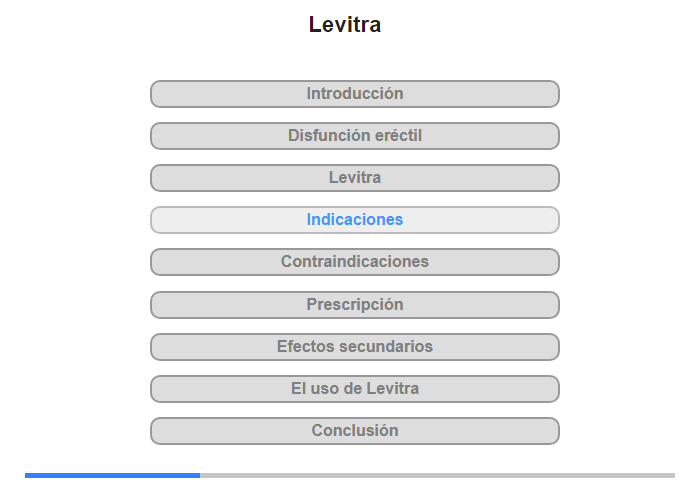 Levitra

Introducción

Disfunción eréctil

Levitra

Indicaciones

Contraindicaciones

Prescripción

Efectos secundarios

El uso de Levitra

Conclusión